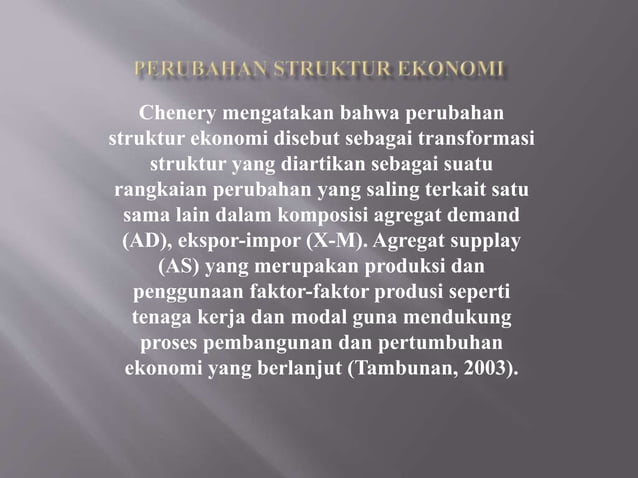 PERUBAHAN STRUKTUR EKONOMI

Chenery mengatakan bahwa perubahan struktur ekonomi disebut sebagai transformasi struktur yang diartikan sebagai suatu rangkaian perubahan yang saling terkait satu sama lain dalam komposisi agregat demand (AD), ekspor-impor (X-M). Agregat supplay (AS) yang merupakan produksi dan penggunaan faktor-faktor produsi seperti tenaga kerja dan modal guna mendukung proses pembangunan dan pertumbuhan ekonomi yang berlanjut (Tambunan, 2003).